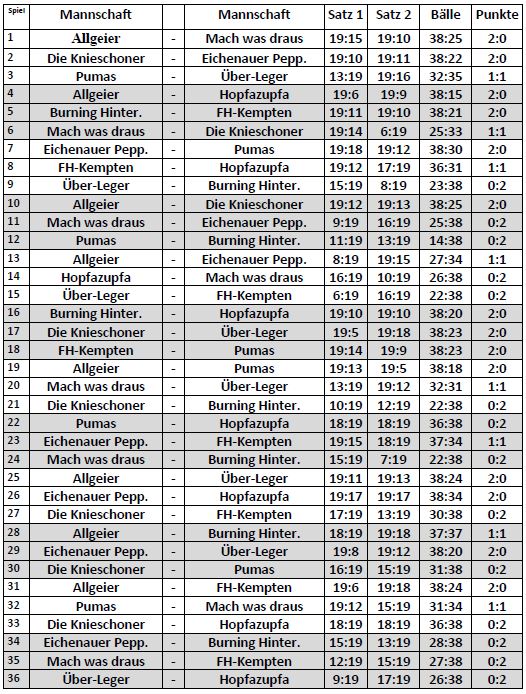 | Spiel | Mannschaft | | Mannschaft | Satz 1 | Satz 2 | Bälle | Punkte |
|---|---|---|---|---|---|---|---|
| 1 | Allgeier | - | Mach was draus | 19:15 | 19:10 | 38:25 | 2:0 |
| 2 | Die Knieschoner | - | Eichenauer Pepp. | 19:10 | 19:11 | 38:22 | 2:0 |
| 3 | Pumas | - | Über-Leger | 13:19 | 19:16 | 32:35 | 1:1 |
| 4 | Allgeier | - | Hopfazupfa | 19:6 | 19:9 | 38:15 | 2:0 |
| 5 | Burning Hinter. | - | FH-Kempten | 19:11 | 19:10 | 38:21 | 2:0 |
| 6 | Mach was draus | - | Die Knieschoner | 19:14 | 6:19 | 25:33 | 1:1 |
| 7 | Eichenauer Pepp. | - | Pumas | 19:18 | 19:12 | 38:30 | 2:0 |
| 8 | FH-Kempten | - | Hopfazupfa | 19:12 | 17:19 | 36:31 | 1:1 |
| 9 | Über-Leger | - | Burning Hinter. | 15:19 | 8:19 | 23:38 | 0:2 |
| 10 | Allgeier | - | Die Knieschoner | 19:12 | 19:13 | 38:25 | 2:0 |
| 11 | Mach was draus | - | Eichenauer Pepp. | 9:19 | 16:19 | 25:38 | 0:2 |
| 12 | Pumas | - | Burning Hinter. | 11:19 | 13:19 | 14:38 | 0:2 |
| 13 | Allgeier | - | Eichenauer Pepp. | 8:19 | 19:15 | 27:34 | 1:1 |
| 14 | Hopfazupfa | - | Mach was draus | 16:19 | 10:19 | 26:38 | 0:2 |
| 15 | Über-Leger | - | FH-Kempten | 6:19 | 16:19 | 22:38 | 0:2 |
| 16 | Burning Hinter. | - | Hopfazupfa | 19:10 | 19:10 | 38:20 | 2:0 |
| 17 | Die Knieschoner | - | Über-Leger | 19:5 | 19:18 | 38:23 | 2:0 |
| 18 | FH-Kempten | - | Pumas | 19:14 | 19:9 | 38:23 | 2:0 |
| 19 | Allgeier | - | Pumas | 19:13 | 19:5 | 38:18 | 2:0 |
| 20 | Mach was draus | - | Über-Leger | 13:19 | 19:12 | 32:31 | 1:1 |
| 21 | Die Knieschoner | - | Burning Hinter. | 10:19 | 12:19 | 22:38 | 0:2 |
| 22 | Pumas | - | Hopfazupfa | 18:19 | 18:19 | 36:38 | 0:2 |
| 23 | Eichenauer Pepp. | - | FH-Kempten | 19:15 | 18:19 | 37:34 | 1:1 |
| 24 | Mach was draus | - | Burning Hinter. | 15:19 | 7:19 | 22:38 | 0:2 |
| 25 | Allgeier | - | Über-Leger | 19:11 | 19:13 | 38:24 | 2:0 |
| 26 | Eichenauer Pepp. | - | Hopfazupfa | 19:17 | 19:17 | 38:34 | 2:0 |
| 27 | Die Knieschoner | - | FH-Kempten | 17:19 | 13:19 | 30:38 | 0:2 |
| 28 | Allgeier | - | Burning Hinter. | 18:19 | 19:18 | 37:37 | 1:1 |
| 29 | Eichenauer Pepp. | - | Über-Leger | 19:8 | 19:12 | 38:20 | 2:0 |
| 30 | Die Knieschoner | - | Pumas | 16:19 | 15:19 | 31:38 | 0:2 |
| 31 | Allgeier | - | FH-Kempten | 19:6 | 19:18 | 38:24 | 2:0 |
| 32 | Pumas | - | Mach was draus | 19:12 | 15:19 | 31:34 | 1:1 |
| 33 | Die Knieschoner | - | Hopfazupfa | 18:19 | 18:19 | 36:38 | 0:2 |
| 34 | Eichenauer Pepp. | - | Burning Hinter. | 15:19 | 13:19 | 28:38 | 0:2 |
| 35 | Mach was draus | - | FH-Kempten | 12:19 | 15:19 | 27:38 | 0:2 |
| 36 | Über-Leger | - | Hopfazupfa | 9:19 | 17:19 | 26:38 | 0:2 |